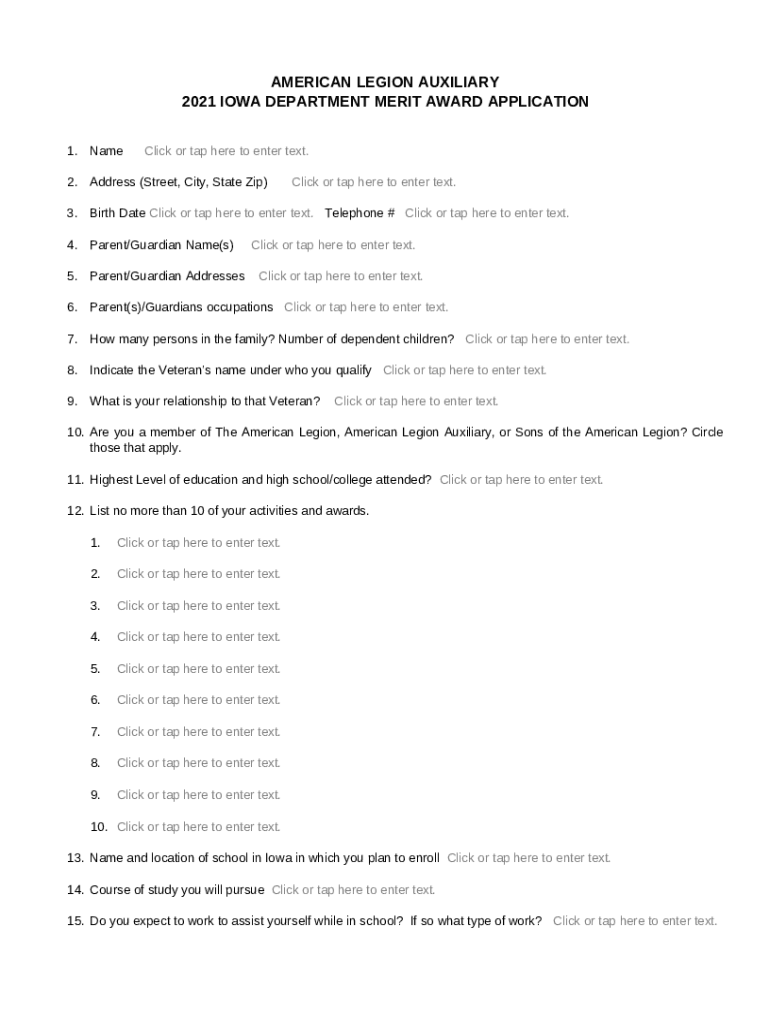 AMERICAN LEGION AUXILIARY
2021 IOWA DEPARTMENT MERIT AWARD APPLICATION

1. Name Click or tap here to enter text.

2. Address (Street, City, State Zip) Click or tap here to enter text.

3. Birth Date Click or tap here to enter text. Telephone # Click or tap here to enter text.

4. Parent/Guardian Name(s) Click or tap here to enter text.

5. Parent/Guardian Addresses Click or tap here to enter text.

6. Parent(s)/Guardians occupations Click or tap here to enter text.

7. How many persons in the family? Number of dependent children? Click or tap here to enter text.

8. Indicate the Veteran's name under who you qualify Click or tap here to enter text.

9. What is your relationship to that Veteran? Click or tap here to enter text.

10. Are you a member of The American Legion, American Legion Auxiliary, or Sons of the American Legion? Circle those that apply.

11. Highest Level of education and high school/college attended? Click or tap here to enter text.

12. List no more than 10 of your activities and awards.

1. Click or tap here to enter text.

2. Click or tap here to enter text.

3. Click or tap here to enter text.

4. Click or tap here to enter text.

5. Click or tap here to enter text.

6. Click or tap here to enter text.

7. Click or tap here to enter text.

8. Click or tap here to enter text.

9. Click or tap here to enter text.

10. Click or tap here to enter text.

13. Name and location of school in Iowa in which you plan to enroll Click or tap here to enter text.

14. Course of study you will pursue Click or tap here to enter text.

15. Do you expect to work to assist yourself while in school? If so what type of work? Click or tap here to enter text.